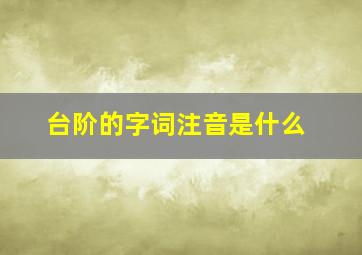 台阶的字词注音是什么